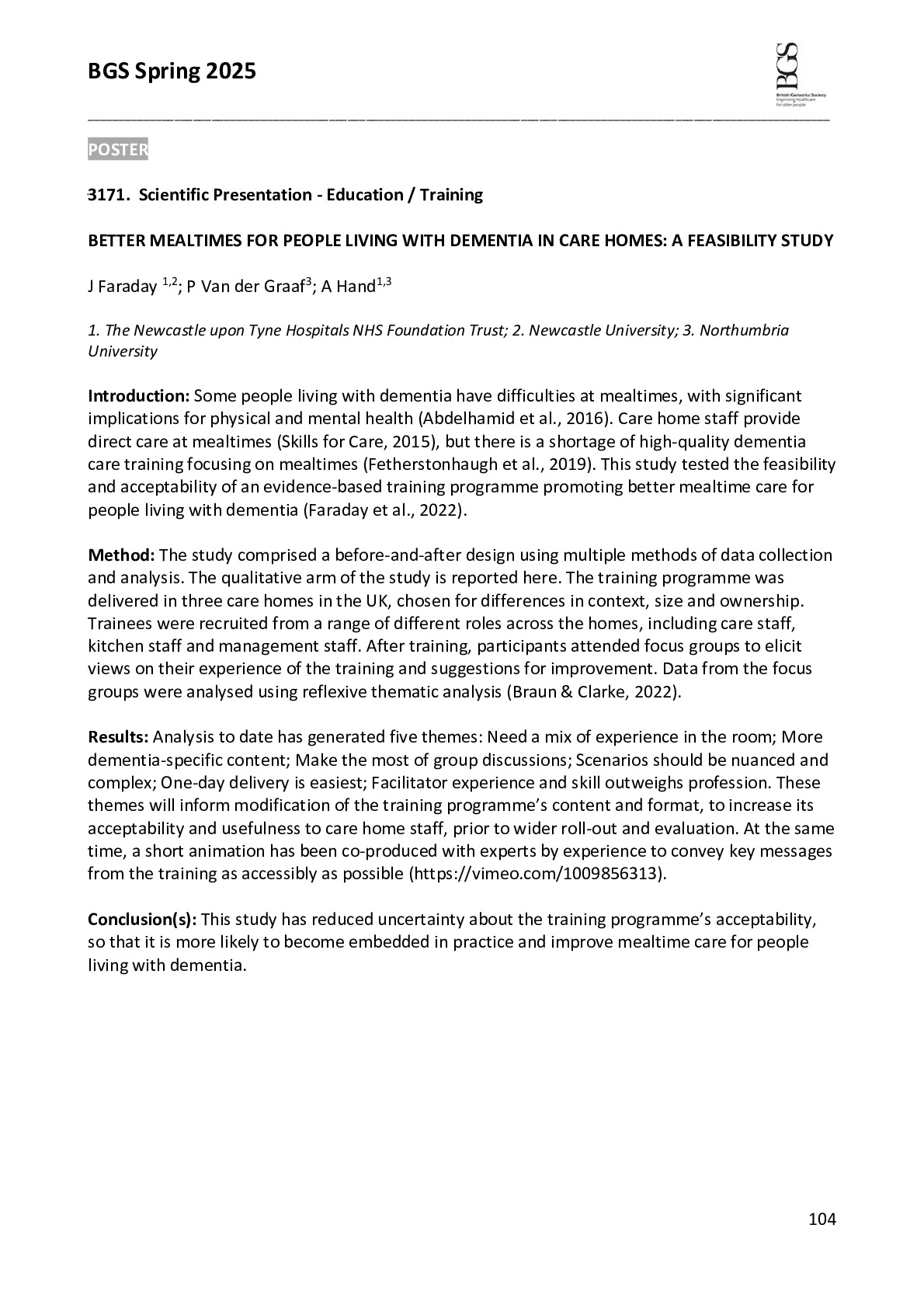 BGS Spring 2025

BGS
British Geriatrics Society
Improving healthcare for older people

POSTER

3171. Scientific Presentation - Education / Training

BETTER MEALTIMES FOR PEOPLE LIVING WITH DEMENTIA IN CARE HOMES: A FEASIBILITY STUDY

J Faraday $^{1,2}$; P Van der Graaf$^{3}$; A Hand$^{1,3}$

1. The Newcastle upon Tyne Hospitals NHS Foundation Trust; 2. Newcastle University; 3. Northumbria University

Introduction: Some people living with dementia have difficulties at mealtimes, with significant implications for physical and mental health (Abdelhamid et al., 2016). Care home staff provide direct care at mealtimes (Skills for Care, 2015), but there is a shortage of high-quality dementia care training focusing on mealtimes (Fetherstonhaugh et al., 2019). This study tested the feasibility and acceptability of an evidence-based training programme promoting better mealtime care for people living with dementia (Faraday et al., 2022).

Method: The study comprised a before-and-after design using multiple methods of data collection and analysis. The qualitative arm of the study is reported here. The training programme was delivered in three care homes in the UK, chosen for differences in context, size and ownership. Trainees were recruited from a range of different roles across the homes, including care staff, kitchen staff and management staff. After training, participants attended focus groups to elicit views on their experience of the training and suggestions for improvement. Data from the focus groups were analysed using reflexive thematic analysis (Braun & Clarke, 2022).

Results: Analysis to date has generated five themes: Need a mix of experience in the room; More dementia-specific content; Make the most of group discussions; Scenarios should be nuanced and complex; One-day delivery is easiest; Facilitator experience and skill outweighs profession. These themes will inform modification of the training programme's content and format, to increase its acceptability and usefulness to care home staff, prior to wider roll-out and evaluation. At the same time, a short animation has been co-produced with experts by experience to convey key messages from the training as accessibly as possible (https://vimeo.com/1009856313).

Conclusion(s): This study has reduced uncertainty about the training programme's acceptability, so that it is more likely to become embedded in practice and improve mealtime care for people living with dementia.

104